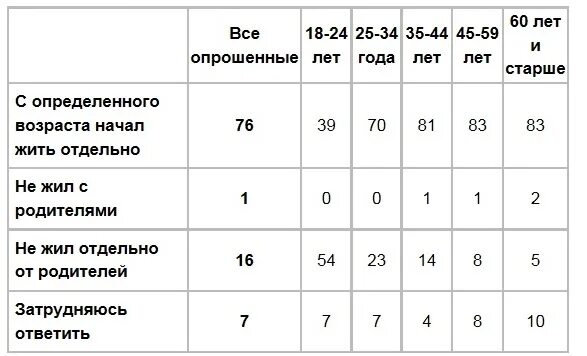 |  | Все опрошенные | 18-24 лет | 25-34 года | 35-44 лет | 45-59 лет | 60 лет и старше |
|---|---|---|---|---|---|---|
| С определенного возраста начал жить отдельно | 76 | 39 | 70 | 81 | 83 | 83 |
| Не жил с родителями | 1 | 0 | 0 | 1 | 1 | 2 |
| Не жил отдельно от родителей | 16 | 54 | 23 | 14 | 8 | 5 |
| Затрудняюсь ответить | 7 | 7 | 7 | 4 | 8 | 10 |